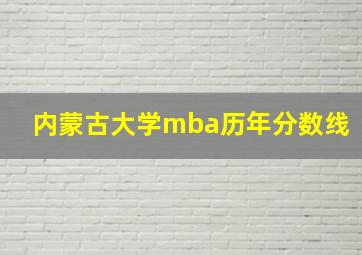 内蒙古大学mba历年分数线